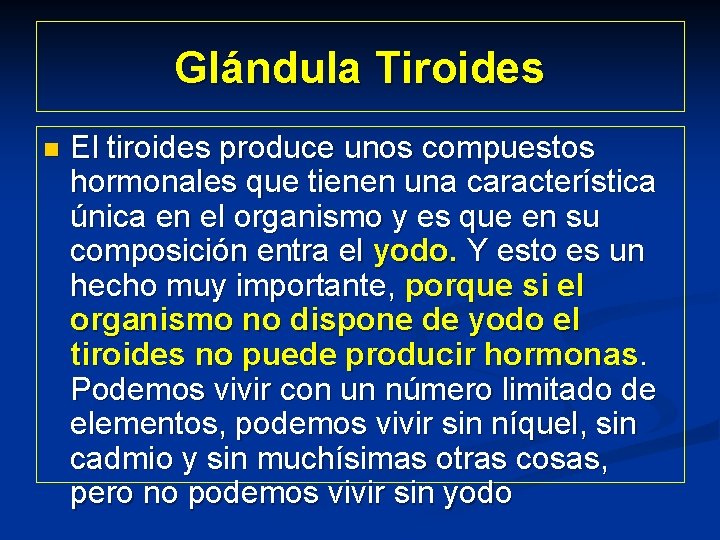 Glándula Tiroides

El tiroides produce unos compuestos hormonales que tienen una característica única en el organismo y es que en su composición entra el yodo. Y esto es un hecho muy importante, porque si el organismo no dispone de yodo el tiroides no puede producir hormonas. Podemos vivir con un número limitado de elementos, podemos vivir sin níquel, sin cadmio y sin muchísimas otras cosas, pero no podemos vivir sin yodo